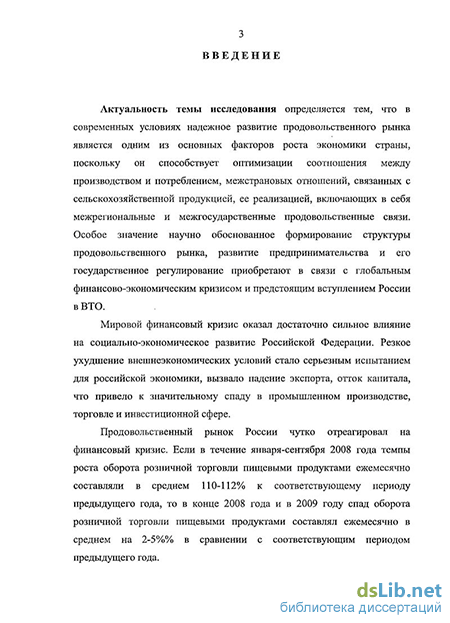 3

ВВЕДЕНИЕ

Актуальность темы исследования определяется тем, что в современных условиях надежное развитие продовольственного рынка является одним из основных факторов роста экономики страны, поскольку он способствует оптимизации соотношения между производством и потреблением, межстрановых отношений, связанных с сельскохозяйственной продукцией, ее реализацией, включающих в себя межрегиональные и межгосударственные продовольственные связи. Особое значение научно обоснованное формирование структуры продовольственного рынка, развитие предпринимательства и его государственное регулирование приобретают в связи с глобальным финансово-экономическим кризисом и предстоящим вступлением России в ВТО.

Мировой финансовый кризис оказал достаточно сильное влияние на социально-экономическое развитие Российской Федерации. Резкое ухудшение внешнеэкономических условий стало серьезным испытанием для российской экономики, вызвало падение экспорта, отток капитала, что привело к значительному спаду в промышленном производстве, торговле и инвестиционной сфере.

Продовольственный рынок России чутко отреагировал на финансовый кризис. Если в течение января-сентября 2008 года темпы роста оборота розничной торговли пищевыми продуктами ежемесячно составляли в среднем 110-112% к соответствующему периоду предыдущего года, то в конце 2008 года и в 2009 году спад оборота розничной торговли пищевыми продуктами составлял ежемесячно в среднем на 2-5%% в сравнении с соответствующим периодом предыдущего года.

dsLib.net
библиотека диссертаций